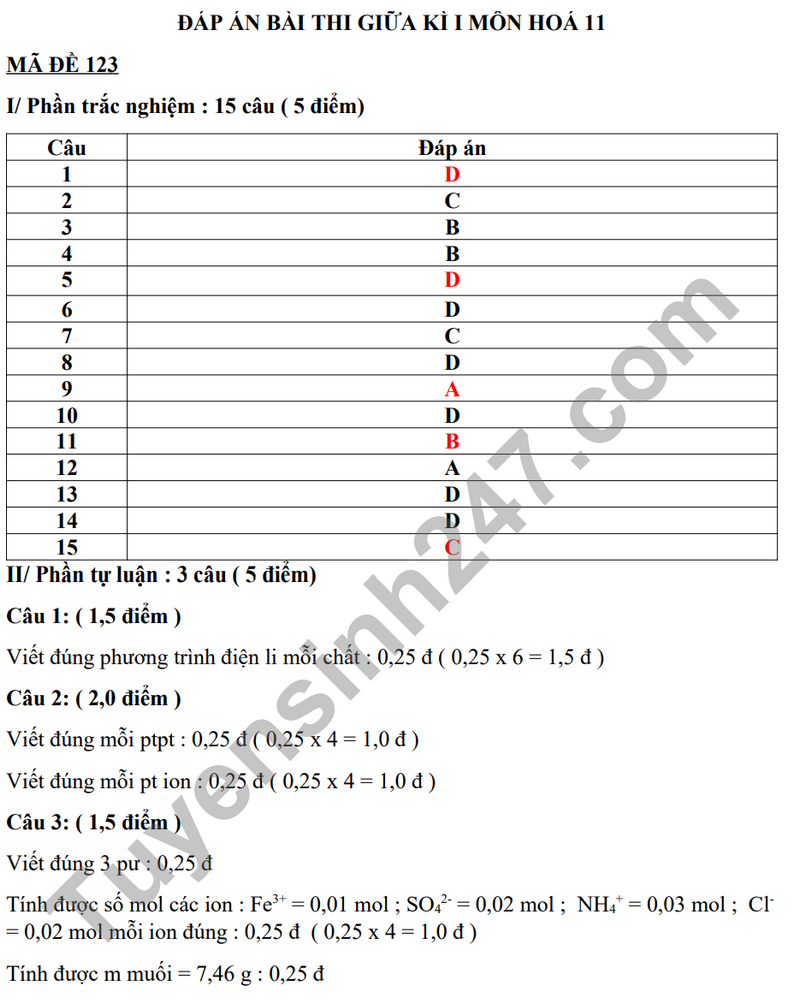 ĐÁP ÁN BÀI THI GIỮA KÌ I MÔN HOÁ 11

MÃ ĐỀ 123

I/ Phần trắc nghiệm : 15 câu ( 5 điểm)

| Câu | Đáp án |
|---|---|
| 1 | D |
| 2 | C |
| 3 | B |
| 4 | B |
| 5 | D |
| 6 | D |
| 7 | C |
| 8 | D |
| 9 | A |
| 10 | D |
| 11 | B |
| 12 | A |
| 13 | D |
| 14 | D |
| 15 | C |

II/ Phần tự luận : 3 câu ( 5 điểm)

Câu 1: ( 1,5 điểm )

Viết đúng phương trình điện li mỗi chất : 0,25 đ ( 0,25 x 6 = 1,5 đ )

Câu 2: ( 2,0 điểm )

Viết đúng mỗi ptpt : 0,25 đ ( 0,25 x 4 = 1,0 đ )

Viết đúng mỗi pt ion : 0,25 đ ( 0,25 x 4 = 1,0 đ )

Câu 3: ( 1,5 điểm )

Viết đúng 3 pư : 0,25 đ

Tính được số mol các ion : $Fe^{3+}$ = 0,01 mol ; $SO_4^{2-}$ = 0,02 mol ; $NH_4^+$ = 0,03 mol ; $Cl^-$ = 0,02 mol mỗi ion đúng : 0,25 đ ( 0,25 x 4 = 1,0 đ )

Tính được m muối = 7,46 g : 0,25 đ

Tuyensinh247.com